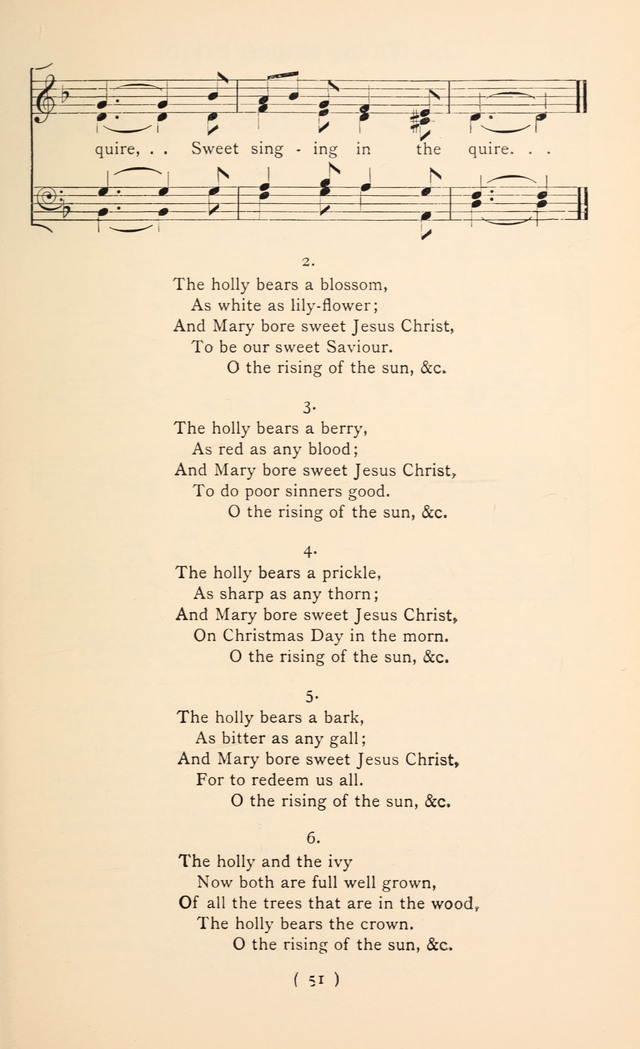 quire, . . Sweet sing - ing in the quire. . .

2.

The holly bears a blossom,
As white as lily-flower;
And Mary bore sweet Jesus Christ,
To be our sweet Saviour.
O the rising of the sun, &c.

3.

The holly bears a berry,
As red as any blood;
And Mary bore sweet Jesus Christ,
To do poor sinners good.
O the rising of the sun, &c.

4.

The holly bears a prickle,
As sharp as any thorn;
And Mary bore sweet Jesus Christ,
On Christmas Day in the morn.
O the rising of the sun, &c.

5.

The holly bears a bark,
As bitter as any gall;
And Mary bore sweet Jesus Christ,
For to redeem us all.
O the rising of the sun, &c.

6.

The holly and the ivy
Now both are full well grown,
Of all the trees that are in the wood,
The holly bears the crown.
O the rising of the sun, &c.

( 51 )